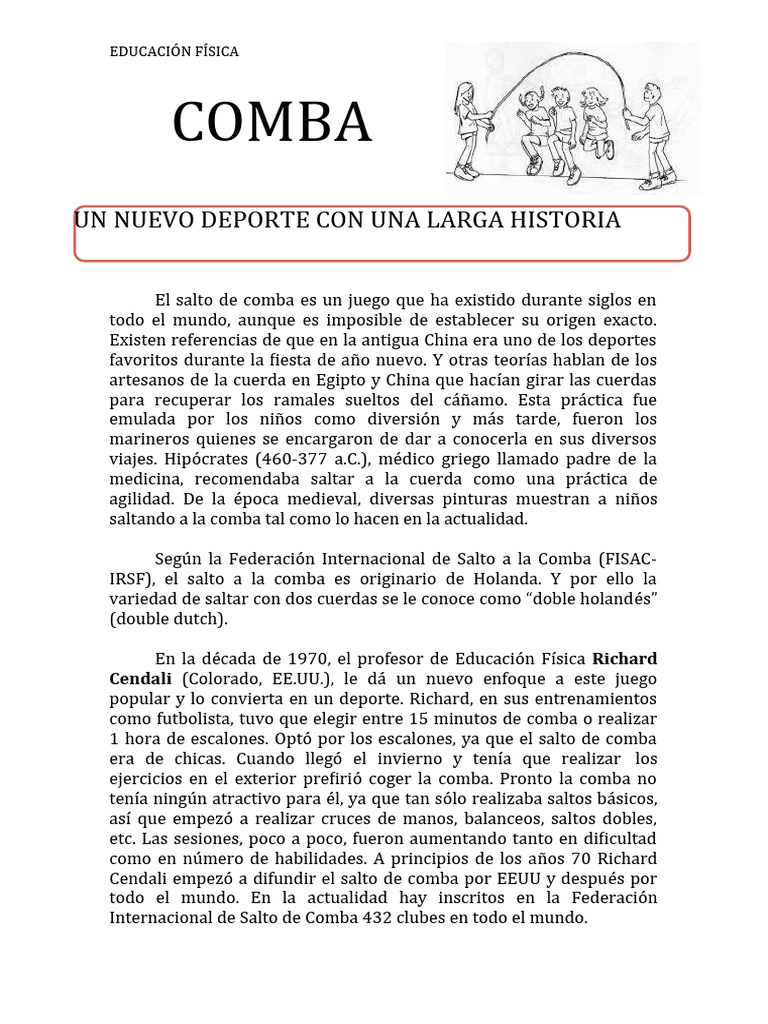 EDUCACIÓN FÍSICA

COMBA

UN NUEVO DEPORTE CON UNA LARGA HISTORIA

El salto de comba es un juego que ha existido durante siglos en todo el mundo, aunque es imposible de establecer su origen exacto. Existen referencias de que en la antigua China era uno de los deportes favoritos durante la fiesta de año nuevo. Y otras teorías hablan de los artesanos de la cuerda en Egipto y China que hacían girar las cuerdas para recuperar los ramales sueltos del cáñamo. Esta práctica fue emulada por los niños como diversión y más tarde, fueron los marineros quienes se encargaron de dar a conocerla en sus diversos viajes. Hipócrates (460-377 a.C.), médico griego llamado padre de la medicina, recomendaba saltar a la cuerda como una práctica de agilidad. De la época medieval, diversas pinturas muestran a niños saltando a la comba tal como lo hacen en la actualidad.

Según la Federación Internacional de Salto a la Comba (FISAC-IRSF), el salto a la comba es originario de Holanda. Y por ello la variedad de saltar con dos cuerdas se le conoce como "doble holandés" (double dutch).

En la década de 1970, el profesor de Educación Física Richard Cendali (Colorado, EE.UU.), le dá un nuevo enfoque a este juego popular y lo convierta en un deporte. Richard, en sus entrenamientos como futbolista, tuvo que elegir entre 15 minutos de comba o realizar 1 hora de escalones. Optó por los escalones, ya que el salto de comba era de chicas. Cuando llegó el invierno y tenía que realizar los ejercicios en el exterior prefirió coger la comba. Pronto la comba no tenía ningún atractivo para él, ya que tan sólo realizaba saltos básicos, así que empezó a realizar cruces de manos, balanceos, saltos dobles, etc. Las sesiones, poco a poco, fueron aumentando tanto en dificultad como en número de habilidades. A principios de los años 70 Richard Cendali empezó a difundir el salto de comba por EEUU y después por todo el mundo. En la actualidad hay inscritos en la Federación Internacional de Salto de Comba 432 clubes en todo el mundo.